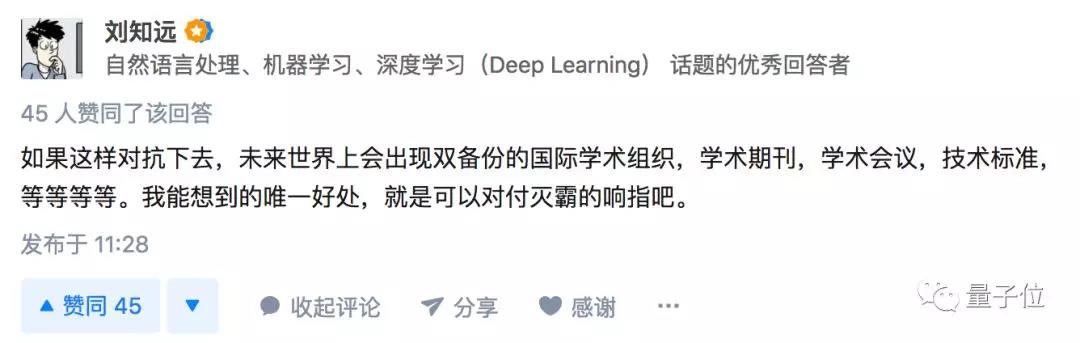 刘知远
自然语言处理、机器学习、深度学习（Deep Learning） 话题的优秀回答者

45 人赞同了该回答

如果这样对抗下去，未来世界上会出现双备份的国际学术组织，学术期刊，学术会议，技术标准，等等等等。我能想到的唯一好处，就是可以对付灭霸的响指吧。

发布于 11:28

▲ 赞同 45 ▼ 收起评论 分享 感谢 ···

量子位